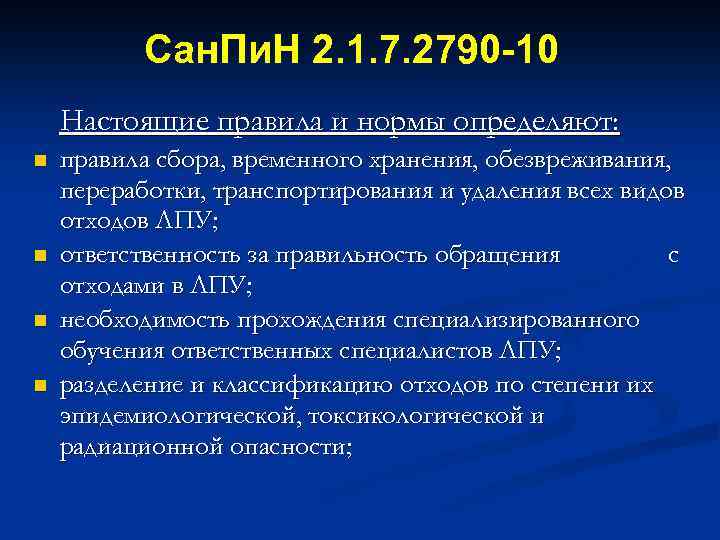 СанПиН 2.1.7.2790-10

Настоящие правила и нормы определяют:

правила сбора, временного хранения, обезвреживания, переработки, транспортирования и удаления всех видов отходов ЛПУ;

ответственность за правильность обращения с отходами в ЛПУ;

необходимость прохождения специализированного обучения ответственных специалистов ЛПУ;

разделение и классификацию отходов по степени их эпидемиологической, токсикологической и радиационной опасности;